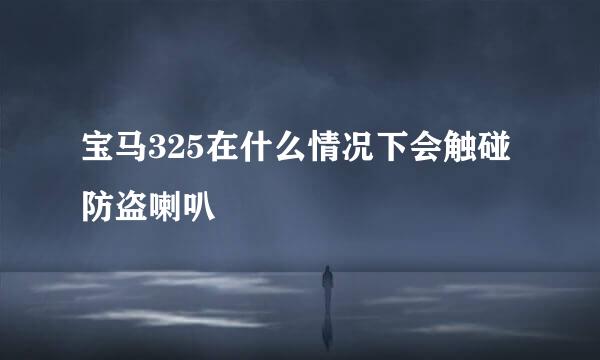 宝马325在什么情况下会触碰防盗喇叭